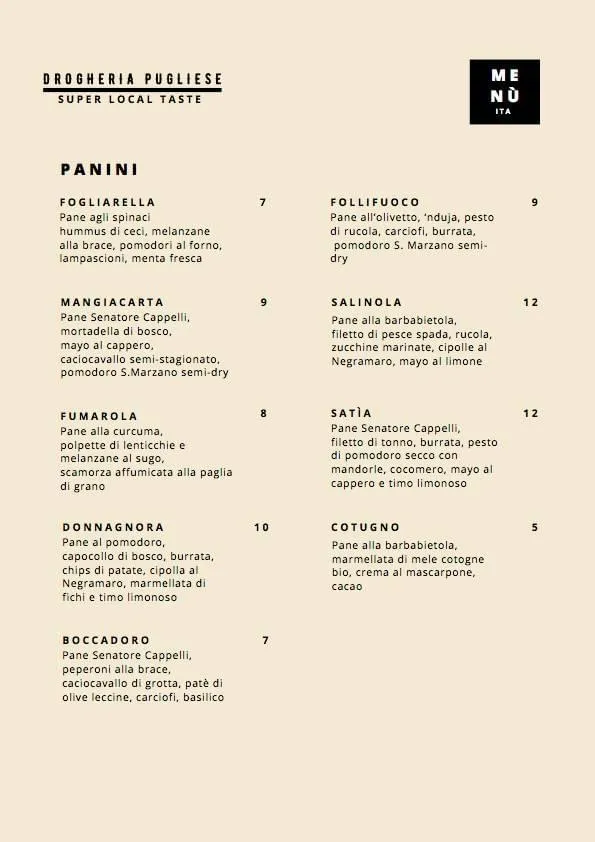 DROGHERIA PUGLIESE
SUPER LOCAL TASTE

ME
NÙ
ITA

PANINI

FOGLIARELLA 7
Pane agli spinaci hummus di ceci, melanzane alla brace, pomodori al forno, lampascioni, menta fresca

MANGIACARTA 9
Pane Senatore Cappelli, mortadella di bosco, mayo al cappero, caciocavallo semi-stagionato, pomodoro S.Marzano semi-dry

FUMAROLA 8
Pane alla curcuma, polpette di lenticchie e melanzane al sugo, scamorza affumicata alla paglia di grano

DONNAGNORA 10
Pane al pomodoro, capocollo di bosco, burrata, chips di patate, cipolla al Negramaro, marmellata di fichi e timo limonoso

BOCCADORO 7
Pane Senatore Cappelli, peperoni alla brace, caciocavallo di grotta, patè di olive leccine, carciofi, basilico

FOLLIFUOCO 9
Pane all'olivetto, 'nduja, pesto di rucola, carciofi, burrata, pomodoro S. Marzano semi-dry

SALINOLA 12
Pane alla barbabietola, filetto di pesce spada, rucola, zucchine marinate, cipolle al Negramaro, mayo al limone

SATÌA 12
Pane Senatore Cappelli, filetto di tonno, burrata, pesto di pomodoro secco con mandorle, cocomero, mayo al cappero e timo limonoso

COTUGNO 5
Pane alla barbabietola, marmellata di mele cotogne bio, crema al mascarpone, cacao